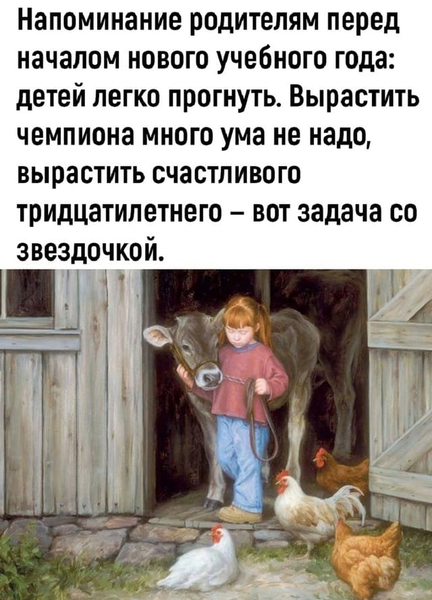 Напоминание родителям перед началом нового учебного года: детей легко прогнуть. Вырастить чемпиона много ума не надо, вырастить счастливого тридцатилетнего – вот задача со звездочкой.